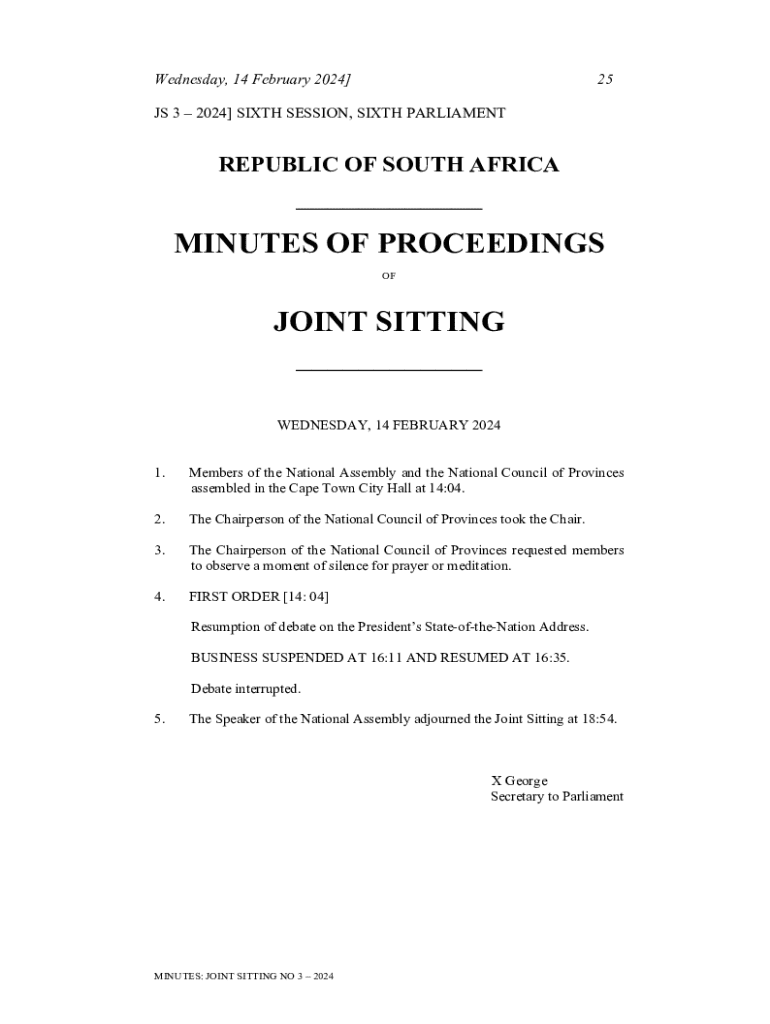 Wednesday, 14 February 2024] 25

JS 3 – 2024] SIXTH SESSION, SIXTH PARLIAMENT

REPUBLIC OF SOUTH AFRICA

MINUTES OF PROCEEDINGS

OF

JOINT SITTING

WEDNESDAY, 14 FEBRUARY 2024

1. Members of the National Assembly and the National Council of Provinces assembled in the Cape Town City Hall at 14:04.

2. The Chairperson of the National Council of Provinces took the Chair.

3. The Chairperson of the National Council of Provinces requested members to observe a moment of silence for prayer or meditation.

4. FIRST ORDER [14: 04]

Resumption of debate on the President's State-of-the-Nation Address.

BUSINESS SUSPENDED AT 16:11 AND RESUMED AT 16:35.

Debate interrupted.

5. The Speaker of the National Assembly adjourned the Joint Sitting at 18:54.

X George
Secretary to Parliament

MINUTES: JOINT SITTING NO 3 – 2024